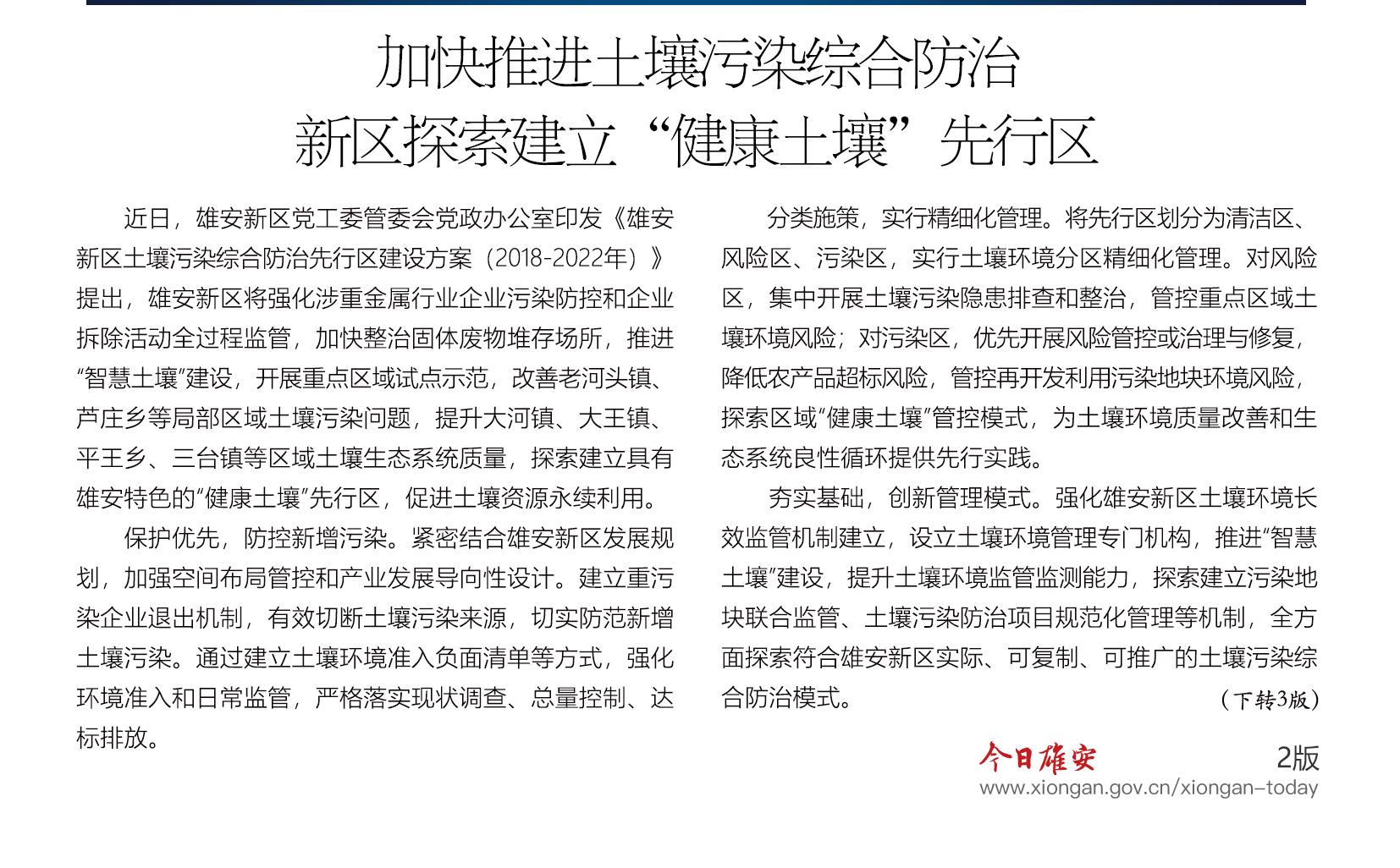 加快推进土壤污染综合防治
新区探索建立“健康土壤”先行区

近日，雄安新区党工委管委会党政办公室印发《雄安新区土壤污染综合防治先行区建设方案（2018-2022年）》提出，雄安新区将强化涉重金属行业企业污染防控和企业拆除活动全过程监管，加快整治固体废物堆存场所，推进“智慧土壤”建设，开展重点区域试点示范，改善老河头镇、芦庄乡等局部区域土壤污染问题，提升大河镇、大王镇、平王乡、三台镇等区域土壤生态系统质量，探索建立具有雄安特色的“健康土壤”先行区，促进土壤资源永续利用。

保护优先，防控新增污染。紧密结合雄安新区发展规划，加强空间布局管控和产业发展导向性设计。建立重污染企业退出机制，有效切断土壤污染来源，切实防范新增土壤污染。通过建立土壤环境准入负面清单等方式，强化环境准入和日常监管，严格落实现状调查、总量控制、达标排放。

分类施策，实行精细化管理。将先行区划分为清洁区、风险区、污染区，实行土壤环境分区精细化管理。对风险区，集中开展土壤污染隐患排查和整治，管控重点区域土壤环境风险；对污染区，优先开展风险管控或治理与修复，降低农产品超标风险，管控再开发利用污染地块环境风险，探索区域“健康土壤”管控模式，为土壤环境质量改善和生态系统良性循环提供先行实践。

夯实基础，创新管理模式。强化雄安新区土壤环境长效监管机制建立，设立土壤环境管理专门机构，推进“智慧土壤”建设，提升土壤环境监管监测能力，探索建立污染地块联合监管、土壤污染防治项目规范化管理等机制，全方面探索符合雄安新区实际、可复制、可推广的土壤污染综合防治模式。

（下转3版）

今日雄安 2版
www.xiongan.gov.cn/xiongan-today